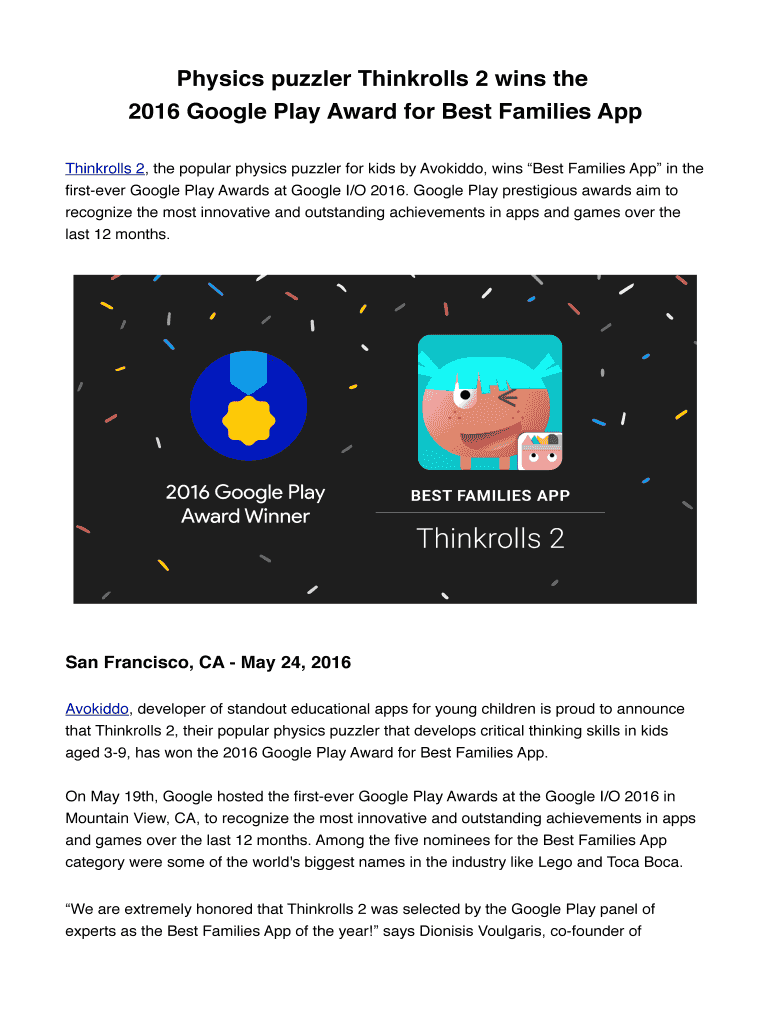 Physics puzzler Thinkrolls 2 wins the 2016 Google Play Award for Best Families App

Thinkrolls 2, the popular physics puzzler for kids by Avokiddo, wins “Best Families App” in the first-ever Google Play Awards at Google I/O 2016. Google Play prestigious awards aim to recognize the most innovative and outstanding achievements in apps and games over the last 12 months.

2016 Google Play Award Winner

BEST FAMILIES APP

Thinkrolls 2

San Francisco, CA - May 24, 2016

Avokiddo, developer of standout educational apps for young children is proud to announce that Thinkrolls 2, their popular physics puzzler that develops critical thinking skills in kids aged 3-9, has won the 2016 Google Play Award for Best Families App.

On May 19th, Google hosted the first-ever Google Play Awards at the Google I/O 2016 in Mountain View, CA, to recognize the most innovative and outstanding achievements in apps and games over the last 12 months. Among the five nominees for the Best Families App category were some of the world's biggest names in the industry like Lego and Toca Boca.

“We are extremely honored that Thinkrolls 2 was selected by the Google Play panel of experts as the Best Families App of the year!” says Dionisis Voulgaris, co-founder of